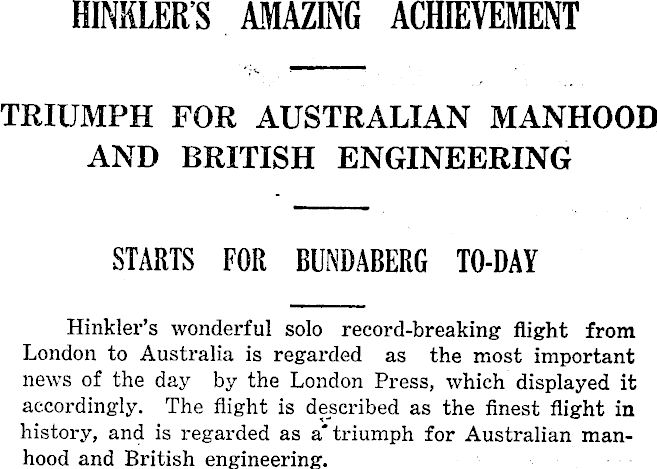 HINKLER'S AMAZING ACHIEVEMENT

TRIUMPH FOR AUSTRALIAN MANHOOD AND BRITISH ENGINEERING

STARTS FOR BUNDABERG TO-DAY

Hinkler's wonderful solo record-breaking flight from London to Australia is regarded as the most important news of the day by the London Press, which displayed it accordingly. The flight is described as the finest flight in history, and is regarded as a triumph for Australian manhood and British engineering.